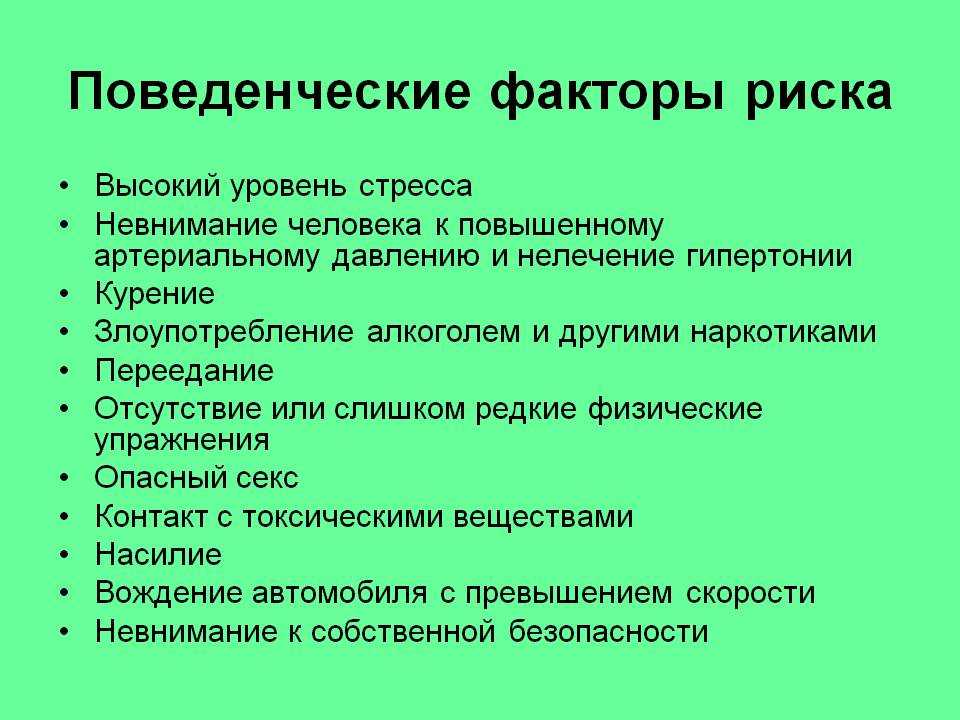 Поведенческие факторы риска

• Высокий уровень стресса
• Невнимание человека к повышенному артериальному давлению и нелечение гипертонии
• Курение
• Злоупотребление алкоголем и другими наркотиками
• Переедание
• Отсутствие или слишком редкие физические упражнения
• Опасный секс
• Контакт с токсическими веществами
• Насилие
• Вождение автомобиля с превышением скорости
• Невнимание к собственной безопасности